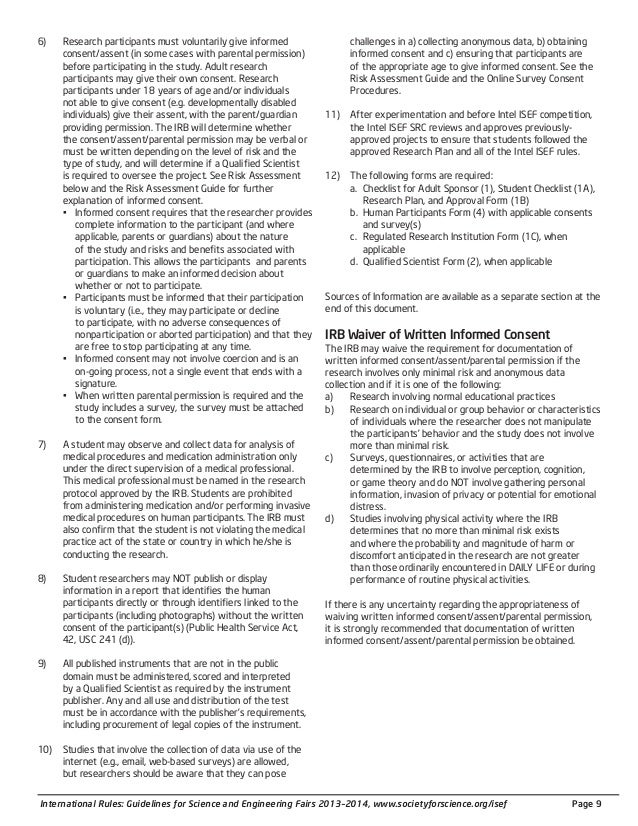 6) Research participants must voluntarily give informed consent/assent (in some cases with parental permission) before participating in the study. Adult research participants may give their own consent. Research participants under 18 years of age and/or individuals not able to give consent (e.g. developmentally disabled individuals) give their assent, with the parent/guardian providing permission. The IRB will determine whether the consent/assent/parental permission may be verbal or must be written depending on the level of risk and the type of study, and will determine if a Qualified Scientist is required to oversee the project. See Risk Assessment below and the Risk Assessment Guide for further explanation of informed consent.
• Informed consent requires that the researcher provides complete information to the participant (and where applicable, parents or guardians) about the nature of the study and risks and benefits associated with participation. This allows the participants and parents or guardians to make an informed decision about whether or not to participate.
• Participants must be informed that their participation is voluntary (i.e., they may participate or decline to participate, with no adverse consequences of nonparticipation or aborted participation) and that they are free to stop participating at any time.
• Informed consent may not involve coercion and is an on-going process, not a single event that ends with a signature.
• When written parental permission is required and the study includes a survey, the survey must be attached to the consent form.

7) A student may observe and collect data for analysis of medical procedures and medication administration only under the direct supervision of a medical professional. This medical professional must be named in the research protocol approved by the IRB. Students are prohibited from administering medication and/or performing invasive medical procedures on human participants. The IRB must also confirm that the student is not violating the medical practice act of the state or country in which he/she is conducting the research.

8) Student researchers may NOT publish or display information in a report that identifies the human participants directly or through identifiers linked to the participants (including photographs) without the written consent of the participant(s) (Public Health Service Act, 42, USC 241 (d)).

9) All published instruments that are not in the public domain must be administered, scored and interpreted by a Qualified Scientist as required by the instrument publisher. Any and all use and distribution of the test must be in accordance with the publisher's requirements, including procurement of legal copies of the instrument.

10) Studies that involve the collection of data via use of the internet (e.g., email, web-based surveys) are allowed, but researchers should be aware that they can pose challenges in a) collecting anonymous data, b) obtaining informed consent and c) ensuring that participants are of the appropriate age to give informed consent. See the Risk Assessment Guide and the Online Survey Consent Procedures.

11) After experimentation and before Intel ISEF competition, the Intel ISEF SRC reviews and approves previously-approved projects to ensure that students followed the approved Research Plan and all of the Intel ISEF rules.

12) The following forms are required:
a. Checklist for Adult Sponsor (1), Student Checklist (1A), Research Plan, and Approval Form (1B)
b. Human Participants Form (4) with applicable consents and survey(s)
c. Regulated Research Institution Form (1C), when applicable
d. Qualified Scientist Form (2), when applicable

Sources of Information are available as a separate section at the end of this document.

IRB Waiver of Written Informed Consent
The IRB may waive the requirement for documentation of written informed consent/assent/parental permission if the research involves only minimal risk and anonymous data collection and if it is one of the following:
a) Research involving normal educational practices
b) Research on individual or group behavior or characteristics of individuals where the researcher does not manipulate the participants' behavior and the study does not involve more than minimal risk.
c) Surveys, questionnaires, or activities that are determined by the IRB to involve perception, cognition, or game theory and do NOT involve gathering personal information, invasion of privacy or potential for emotional distress.
d) Studies involving physical activity where the IRB determines that no more than minimal risk exists and where the probability and magnitude of harm or discomfort anticipated in the research are not greater than those ordinarily encountered in DAILY LIFE or during performance of routine physical activities.

If there is any uncertainty regarding the appropriateness of waiving written informed consent/assent/parental permission, it is strongly recommended that documentation of written informed consent/assent/parental permission be obtained.

International Rules: Guidelines for Science and Engineering Fairs 2013–2014, www.societyforscience.org/isef Page 9